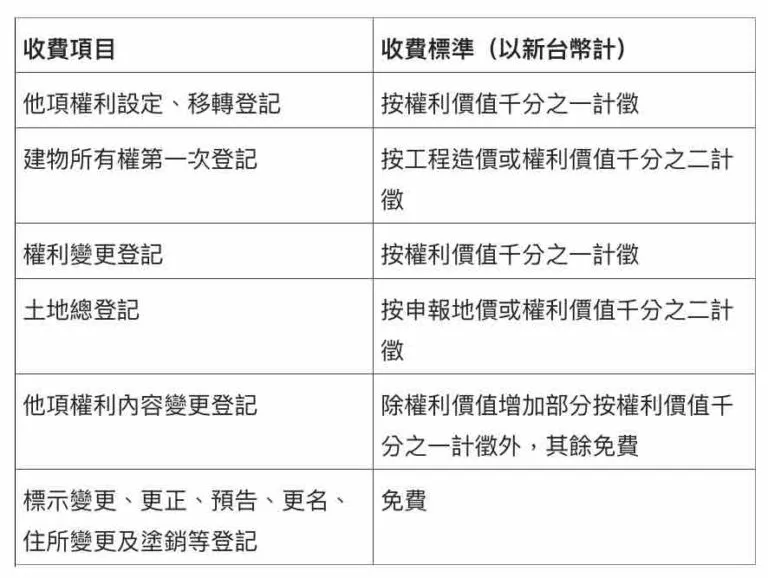 | 收費項目 | 收費標準（以新台幣計） |
|---|---|
| 他項權利設定、移轉登記 | 按權利價值千分之一計徵 |
| 建物所有權第一次登記 | 按工程造價或權利價值千分之二計徵 |
| 權利變更登記 | 按權利價值千分之一計徵 |
| 土地總登記 | 按申報地價或權利價值千分之二計徵 |
| 他項權利內容變更登記 | 除權利價值增加部分按權利價值千分之一計徵外，其餘免費 |
| 標示變更、更正、預告、更名、住所變更及塗銷等登記 | 免費 |